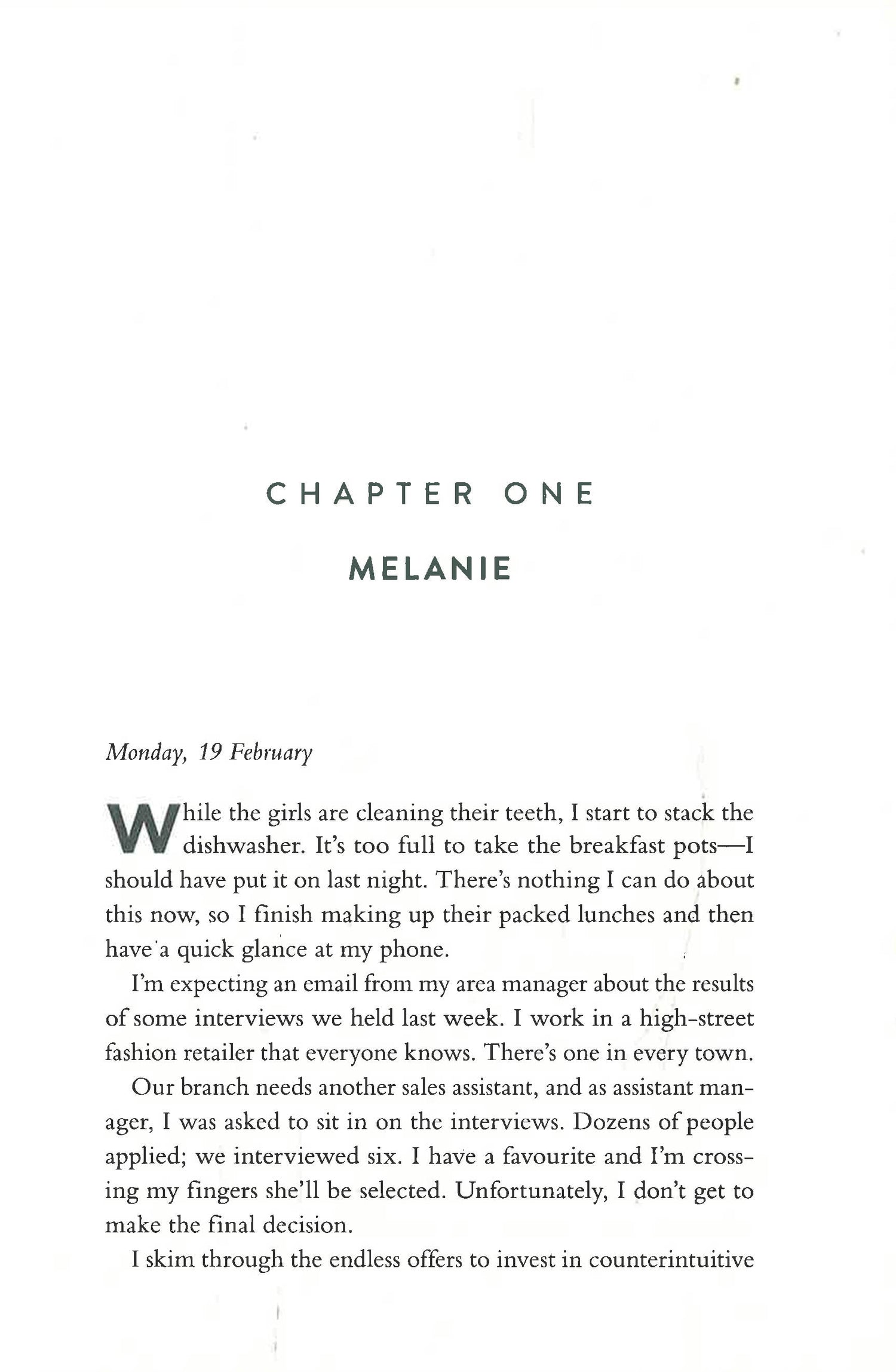 CHAPTER ONE

MELANIE

Monday, 19 February

While the girls are cleaning their teeth, I start to stack the dishwasher. It's too full to take the breakfast pots—I should have put it on last night. There's nothing I can do about this now, so I finish making up their packed lunches and then have a quick glance at my phone.

I'm expecting an email from my area manager about the results of some interviews we held last week. I work in a high-street fashion retailer that everyone knows. There's one in every town.

Our branch needs another sales assistant, and as assistant manager, I was asked to sit in on the interviews. Dozens of people applied; we interviewed six. I have a favourite and I'm crossing my fingers she'll be selected. Unfortunately, I don't get to make the final decision.

I skim through the endless offers to invest in counterintuitive